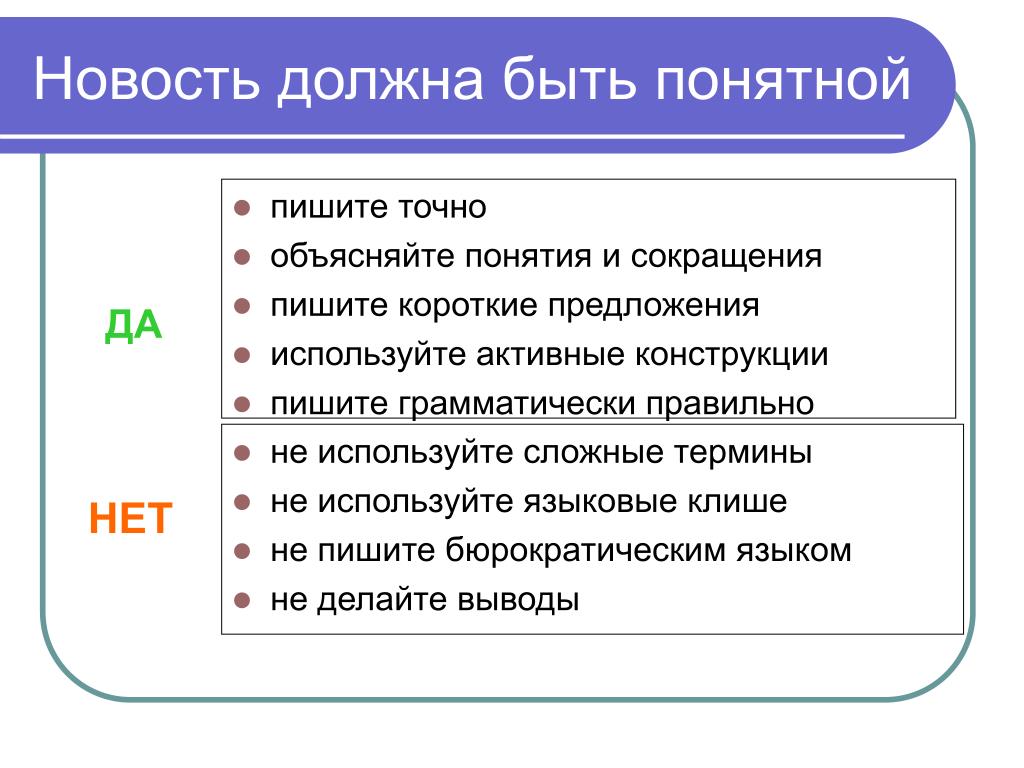 Новость должна быть понятной

ДА

- пишите точно
- объясняйте понятия и сокращения
- пишите короткие предложения
- используйте активные конструкции
- пишите грамматически правильно

НЕТ

- не используйте сложные термины
- не используйте языковые клише
- не пишите бюрократическим языком
- не делайте выводы